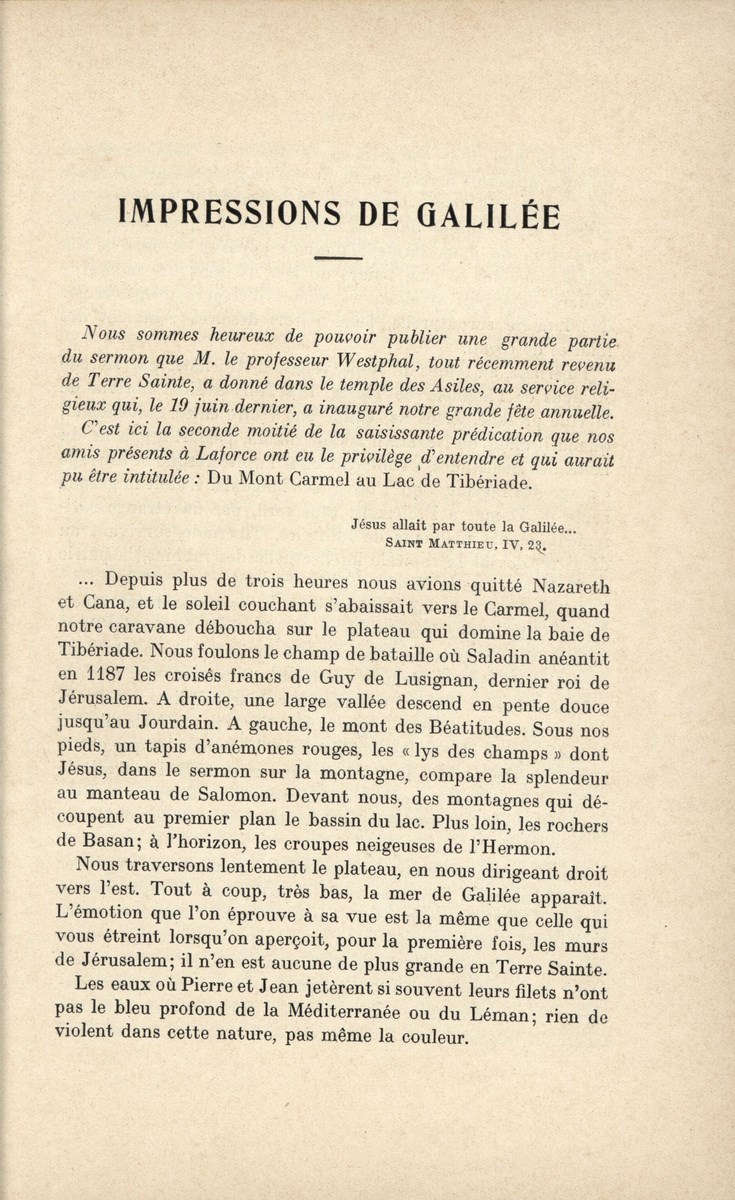 IMPRESSIONS DE GALILÉE

Nous sommes heureux de pouvoir publier une grande partie du sermon que M. le professeur Westphal, tout récemment revenu de Terre Sainte, a donné dans le temple des Asiles, au service religieux qui, le 19 juin dernier, a inauguré notre grande fête annuelle.

C'est ici la seconde moitié de la saisissante prédication que nos amis présents à Laforce ont eu le privilège d'entendre et qui aurait pu être intitulée : Du Mont Carmel au Lac de Tibériade.

Jésus allait par toute la Galilée...
SAINT MATTHIEU, IV, 23.

... Depuis plus de trois heures nous avions quitté Nazareth et Cana, et le soleil couchant s'abaissait vers le Carmel, quand notre caravane déboucha sur le plateau qui domine la baie de Tibériade. Nous foulons le champ de bataille où Saladin anéantit en 1187 les croisés francs de Guy de Lusignan, dernier roi de Jérusalem. A droite, une large vallée descend en pente douce jusqu'au Jourdain. A gauche, le mont des Béatitudes. Sous nos pieds, un tapis d'anémones rouges, les « lys des champs » dont Jésus, dans le sermon sur la montagne, compare la splendeur au manteau de Salomon. Devant nous, des montagnes qui découpent au premier plan le bassin du lac. Plus loin, les rochers de Basan; à l'horizon, les croupes neigeuses de l'Hermon.

Nous traversons lentement le plateau, en nous dirigeant droit vers l'est. Tout à coup, très bas, la mer de Galilée apparaît. L'émotion que l'on éprouve à sa vue est la même que celle qui vous étreint lorsqu'on aperçoit, pour la première fois, les murs de Jérusalem; il n'en est aucune de plus grande en Terre Sainte.

Les eaux où Pierre et Jean jetèrent si souvent leurs filets n'ont pas le bleu profond de la Méditerranée ou du Léman; rien de violent dans cette nature, pas même la couleur.